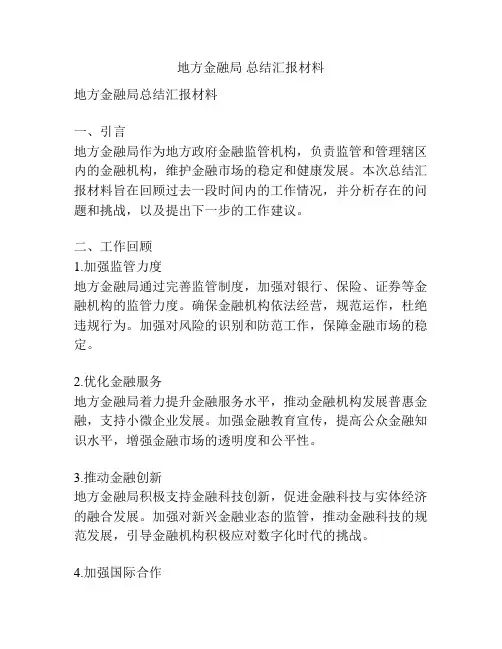 地方金融局 总结汇报材料

地方金融局总结汇报材料

一、引言
地方金融局作为地方政府金融监管机构，负责监管和管理辖区内的金融机构，维护金融市场的稳定和健康发展。本次总结汇报材料旨在回顾过去一段时间内的工作情况，并分析存在的问题和挑战，以及提出下一步的工作建议。

二、工作回顾
1.加强监管力度
地方金融局通过完善监管制度，加强对银行、保险、证券等金融机构的监管力度。确保金融机构依法经营，规范运作，杜绝违规行为。加强对风险的识别和防范工作，保障金融市场的稳定。

2.优化金融服务
地方金融局着力提升金融服务水平，推动金融机构发展普惠金融，支持小微企业发展。加强金融教育宣传，提高公众金融知识水平，增强金融市场的透明度和公平性。

3.推动金融创新
地方金融局积极支持金融科技创新，促进金融科技与实体经济的融合发展。加强对新兴金融业态的监管，推动金融科技的规范发展，引导金融机构积极应对数字化时代的挑战。

4.加强国际合作